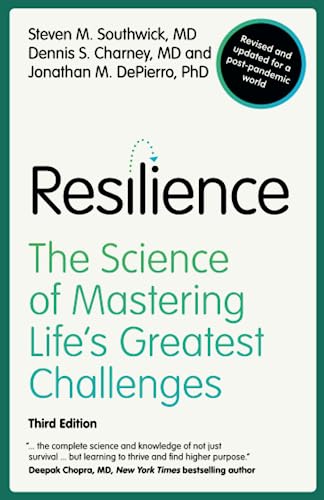 Steven M. Southwick, MD
Dennis S. Charney, MD and
Jonathan M. DePierro, PhD

Revised and updated for a post-pandemic world

Resilience

The Science of Mastering Life's Greatest Challenges

Third Edition

"... the complete science and knowledge of not just survival ... but learning to thrive and find higher purpose."
Deepak Chopra, MD, New York Times bestselling author